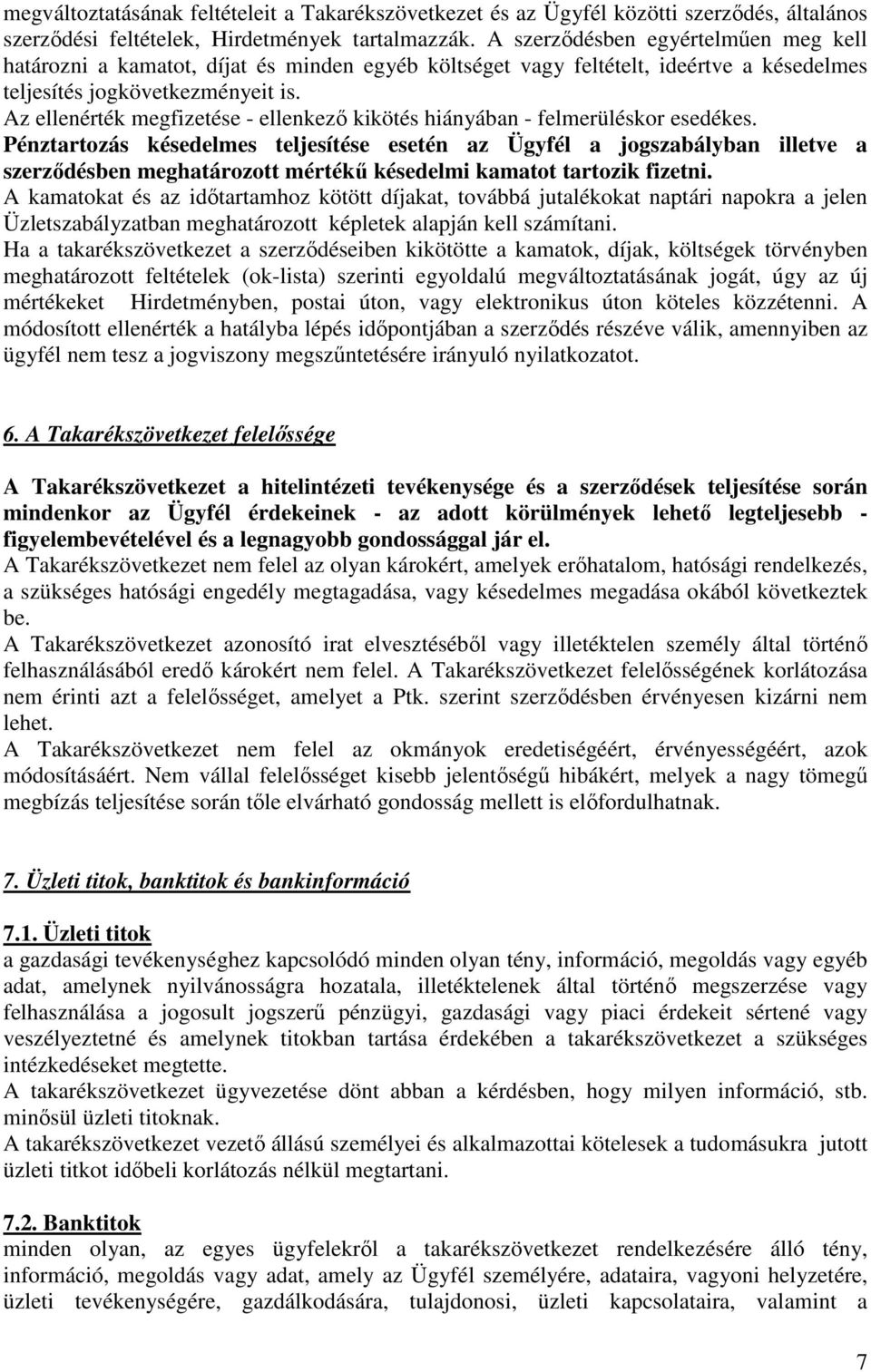 megváltoztatásának feltételeit a Takarékszövetkezet és az Ügyfél közötti szerződés, általános szerződési feltételek, Hirdetmények tartalmazzák. A szerződésben egyértelműen meg kell határozni a kamatot, díjat és minden egyéb költséget vagy feltételt, ideértve a késedelmes teljesítés jogkövetkezményeit is.
Az ellenérték megfizetése - ellenkező kikötés hiányában - felmerüléskor esedékes.
Pénztartozás késedelmes teljesítése esetén az Ügyfél a jogszabályban illetve a szerződésben meghatározott mértékű késedelmi kamatot tartozik fizetni.
A kamatokat és az időtartamhoz kötött díjakat, továbbá jutalékokat naptári napokra a jelen Üzletszabályzatban meghatározott képletek alapján kell számítani.
Ha a takarékszövetkezet a szerződéseiben kikötötte a kamatok, díjak, költségek törvényben meghatározott feltételek (ok-lista) szerinti egyoldalú megváltoztatásának jogát, úgy az új mértékeket Hirdetményben, postai úton, vagy elektronikus úton köteles közzétenni. A módosított ellenérték a hatályba lépés időpontjában a szerződés részéve válik, amennyiben az ügyfél nem tesz a jogviszony megszűntetésére irányuló nyilatkozatot.

6. A Takarékszövetkezet felelőssége

A Takarékszövetkezet a hitelintézeti tevékenysége és a szerződések teljesítése során mindenkor az Ügyfél érdekeinek - az adott körülmények lehető legteljesebb - figyelembevételével és a legnagyobb gondossággal jár el.
A Takarékszövetkezet nem felel az olyan károkért, amelyek erőhatalom, hatósági rendelkezés, a szükséges hatósági engedély megtagadása, vagy késedelmes megadása okából következtek be.
A Takarékszövetkezet azonosító irat elvesztéséből vagy illetéktelen személy által történő felhasználásából eredő károkért nem felel. A Takarékszövetkezet felelősségének korlátozása nem érinti azt a felelősséget, amelyet a Ptk. szerint szerződésben érvényesen kizárni nem lehet.
A Takarékszövetkezet nem felel az okmányok eredetiségéért, érvényességéért, azok módosításáért. Nem vállal felelősséget kisebb jelentőségű hibákért, melyek a nagy tömegű megbízás teljesítése során tőle elvárható gondosság mellett is előfordulhatnak.

7. Üzleti titok, banktitok és bankinformáció

7.1. Üzleti titok
a gazdasági tevékenységhez kapcsolódó minden olyan tény, információ, megoldás vagy egyéb adat, amelynek nyilvánosságra hozatala, illetéktelenek által történő megszerzése vagy felhasználása a jogosult jogszerű pénzügyi, gazdasági vagy piaci érdekeit sértené vagy veszélyeztetné és amelynek titokban tartása érdekében a takarékszövetkezet a szükséges intézkedéseket megtette.
A takarékszövetkezet ügyvezetése dönt abban a kérdésben, hogy milyen információ, stb. minősül üzleti titoknak.
A takarékszövetkezet vezető állású személyei és alkalmazottai kötelesek a tudomásukra jutott üzleti titkot időbeli korlátozás nélkül megtartani.

7.2. Banktitok
minden olyan, az egyes ügyfelekről a takarékszövetkezet rendelkezésére álló tény, információ, megoldás vagy adat, amely az Ügyfél személyére, adataira, vagyoni helyzetére, üzleti tevékenységére, gazdálkodására, tulajdonosi, üzleti kapcsolataira, valamint a

7